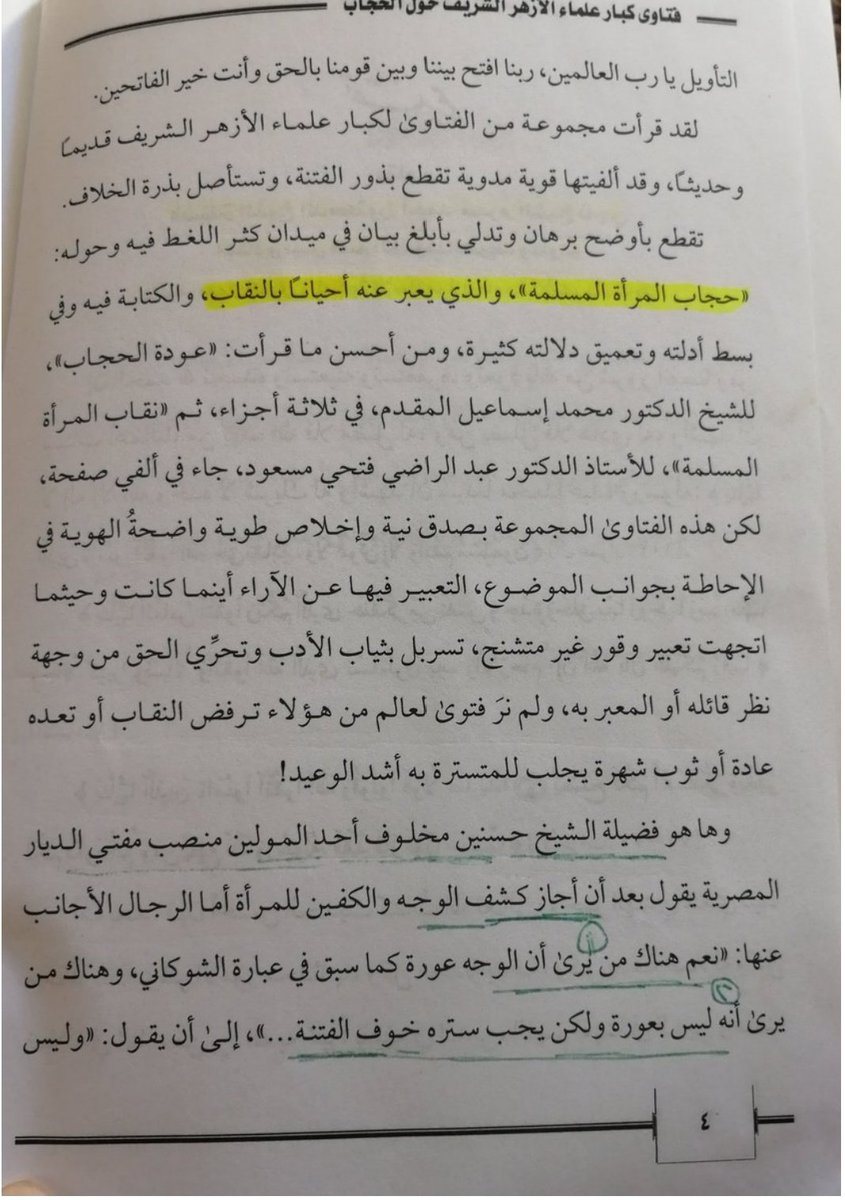 فتاوى كبار علماء الأزهر الشريف حول الحجاب

التأويل يا رب العالمين، ربنا افتح بيننا وبين قومنا بالحق وأنت خير الفاتحين.

لقد قرأت مجموعة من الفتاوىٰ لكبار علماء الأزهر الشريف قديماً وحديثاً، وقد ألفيتها قوية مدوية تقطع بذور الفتنة، وتستأصل بذرة الخلاف.

تقطع بأوضح برهان وتدلي بأبلغ بيان في ميدان كثر اللغط فيه وحوله: «حجاب المرأة المسلمة»، والذي يعبر عنه أحياناً بالنقاب، والكتابة فيه وفي بسط أدلته وتعميق دلالته كثيرة، ومن أحسن ما قرأت: «عودة الحجاب»، للشيخ الدكتور محمد إسماعيل المقدم، في ثلاثة أجزاء، ثم «نقاب المرأة المسلمة»، للأستاذ الدكتور عبد الراضي فتحي مسعود، جاء في ألفي صفحة، لكن هذه الفتاوىٰ المجموعة بصدق نية وإخلاص طوية واضحةُ الهوية في الإحاطة بجوانب الموضوع، التعبير فيها عن الآراء أينما كانت وحيثما اتجهت تعبير وقور غير متشنج، تسربل بثياب الأدب وتحرِّي الحق من وجهة نظر قائله أو المعبر به، ولم نرَ فتوىٰ لعالم من هؤلاء ترفض النقاب أو تعده عادة أو ثوب شهرة يجلب للمتسترة به أشد الوعيد!

وها هو فضيلة الشيخ حسنين مخلوف أحد المولين منصب مفتي الديار المصرية يقول بعد أن أجاز كشف الوجه والكفين للمرأة أما الرجال الأجانب عنها: «نعم هناك من يرىٰ أن الوجه عورة كما سبق في عبارة الشوكاني، وهناك من يرىٰ أنه ليس بعورة ولكن يجب ستره خوف الفتنة...»، إلىٰ أن يقول: «وليس

١
٢

٤